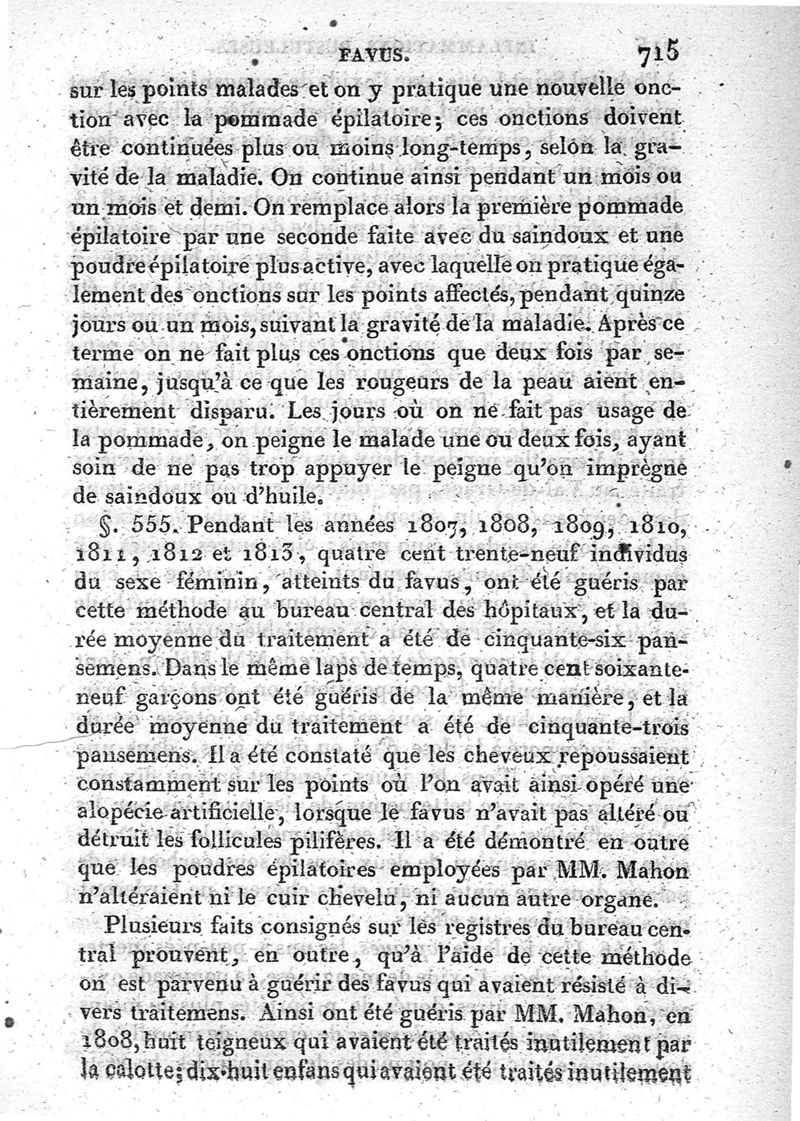 FAVUS. 715

sur les points malades et on y pratique une nouvelle onction avec la pommade épilatoire; ces onctions doivent être continuées plus ou moins long-temps, selon la gravité de la maladie. On continue ainsi pendant un mois ou un mois et demi. On remplace alors la première pommade épilatoire par une seconde faite avec du saindoux et une poudre épilatoire plus active, avec laquelle on pratique également des onctions sur les points affectés, pendant quinze jours ou un mois, suivant la gravité de la maladie. Après ce terme on ne fait plus ces onctions que deux fois par semaine, jusqu'à ce que les rougeurs de la peau aient entièrement disparu. Les jours où on ne fait pas usage de la pommade, on peigne le malade une ou deux fois, ayant soin de ne pas trop appuyer le peigne qu'on imprègne de saindoux ou d'huile.

§. 555. Pendant les années 1807, 1808, 1809, 1810, 1811, 1812 et 1813, quatre cent trente-neuf individus du sexe féminin, atteints du favus, ont été guéris par cette méthode au bureau central des hôpitaux, et la durée moyenne du traitement a été de cinquante-six pansemens. Dans le même laps de temps, quatre cent soixante-neuf garçons ont été guéris de la même manière, et la durée moyenne du traitement a été de cinquante-trois pansemens. Il a été constaté que les cheveux repoussaient constamment sur les points où l'on avait ainsi opéré une alopécie artificielle, lorsque le favus n'avait pas altéré ou détruit les follicules pilifères. Il a été démontré en outre que les poudres épilatoires employées par MM. Mahon n'altéraient ni le cuir chevelu, ni aucun autre organe.

Plusieurs faits consignés sur les registres du bureau central prouvent, en outre, qu'à l'aide de cette méthode on est parvenu à guérir des favus qui avaient résisté à divers traitemens. Ainsi ont été guéris par MM. Mahon, en 1808, huit teigneux qui avaient été traités inutilement par la calotte; dix-huit enfans qui avaient été traités inutilement